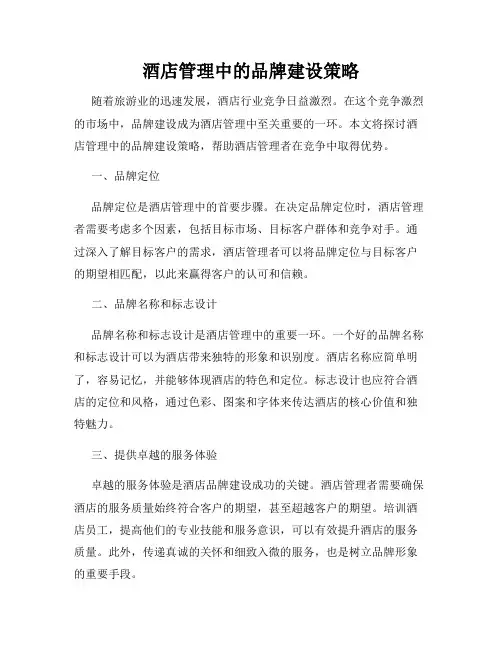 酒店管理中的品牌建设策略

随着旅游业的迅速发展，酒店行业竞争日益激烈。在这个竞争激烈的市场中，品牌建设成为酒店管理中至关重要的一环。本文将探讨酒店管理中的品牌建设策略，帮助酒店管理者在竞争中取得优势。

一、品牌定位

品牌定位是酒店管理中的首要步骤。在决定品牌定位时，酒店管理者需要考虑多个因素，包括目标市场、目标客户群体和竞争对手。通过深入了解目标客户的需求，酒店管理者可以将品牌定位与目标客户的期望相匹配，以此来赢得客户的认可和信赖。

二、品牌名称和标志设计

品牌名称和标志设计是酒店管理中的重要一环。一个好的品牌名称和标志设计可以为酒店带来独特的形象和识别度。酒店名称应简单明了，容易记忆，并能够体现酒店的特色和定位。标志设计也应符合酒店的定位和风格，通过色彩、图案和字体来传达酒店的核心价值和独特魅力。

三、提供卓越的服务体验

卓越的服务体验是酒店品牌建设成功的关键。酒店管理者需要确保酒店的服务质量始终符合客户的期望，甚至超越客户的期望。培训酒店员工，提高他们的专业技能和服务意识，可以有效提升酒店的服务质量。此外，传递真诚的关怀和细致入微的服务，也是树立品牌形象的重要手段。